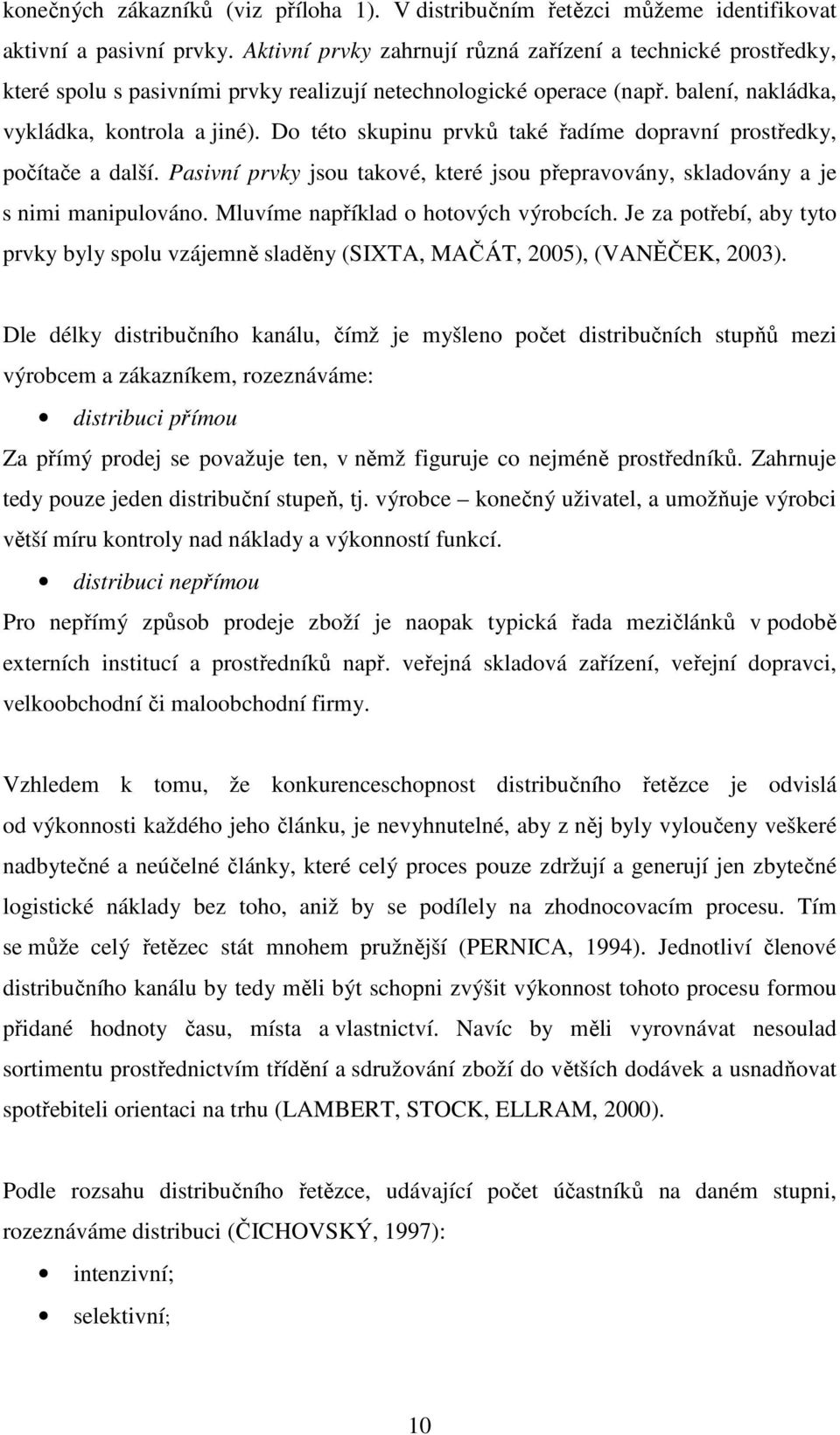 konečných zákazníků (viz příloha 1). V distribučním řetězci můžeme identifikovat aktivní a pasivní prvky. Aktivní prvky zahrnují různá zařízení a technické prostředky, které spolu s pasivními prvky realizují netechnologické operace (např. balení, nakládka, vykládka, kontrola a jiné). Do této skupinu prvků také řadíme dopravní prostředky, počítače a další. Pasivní prvky jsou takové, které jsou přepravovány, skladovány a je s nimi manipulováno. Mluvíme například o hotových výrobcích. Je za potřebí, aby tyto prvky byly spolu vzájemně sladěny (SIXTA, MAČÁT, 2005), (VANĚČEK, 2003).

Dle délky distribučního kanálu, čímž je myšleno počet distribučních stupňů mezi výrobcem a zákazníkem, rozeznáváme:

• distribuci přímou

Za přímý prodej se považuje ten, v němž figuruje co nejméně prostředníků. Zahrnuje tedy pouze jeden distribuční stupeň, tj. výrobce – konečný uživatel, a umožňuje výrobci větší míru kontroly nad náklady a výkonností funkcí.

• distribuci nepřímou

Pro nepřímý způsob prodeje zboží je naopak typická řada mezičlánků v podobě externích institucí a prostředníků např. veřejná skladová zařízení, veřejní dopravci, velkoobchodní či maloobchodní firmy.

Vzhledem k tomu, že konkurenceschopnost distribučního řetězce je odvislá od výkonnosti každého jeho článku, je nevyhnutelné, aby z něj byly vyloučeny veškeré nadbytečné a neúčelné články, které celý proces pouze zdržují a generují jen zbytečné logistické náklady bez toho, aniž by se podílely na zhodnocovacím procesu. Tím se může celý řetězec stát mnohem pružnější (PERNICA, 1994). Jednotliví členové distribučního kanálu by tedy měli být schopni zvýšit výkonnost tohoto procesu formou přidané hodnoty času, místa a vlastnictví. Navíc by měli vyrovnávat nesoulad sortimentu prostřednictvím třídění a sdružování zboží do větších dodávek a usnadňovat spotřebiteli orientaci na trhu (LAMBERT, STOCK, ELLRAM, 2000).

Podle rozsahu distribučního řetězce, udávající počet účastníků na daném stupni, rozeznáváme distribuci (ČICHOVSKÝ, 1997):

• intenzivní;

• selektivní;

10